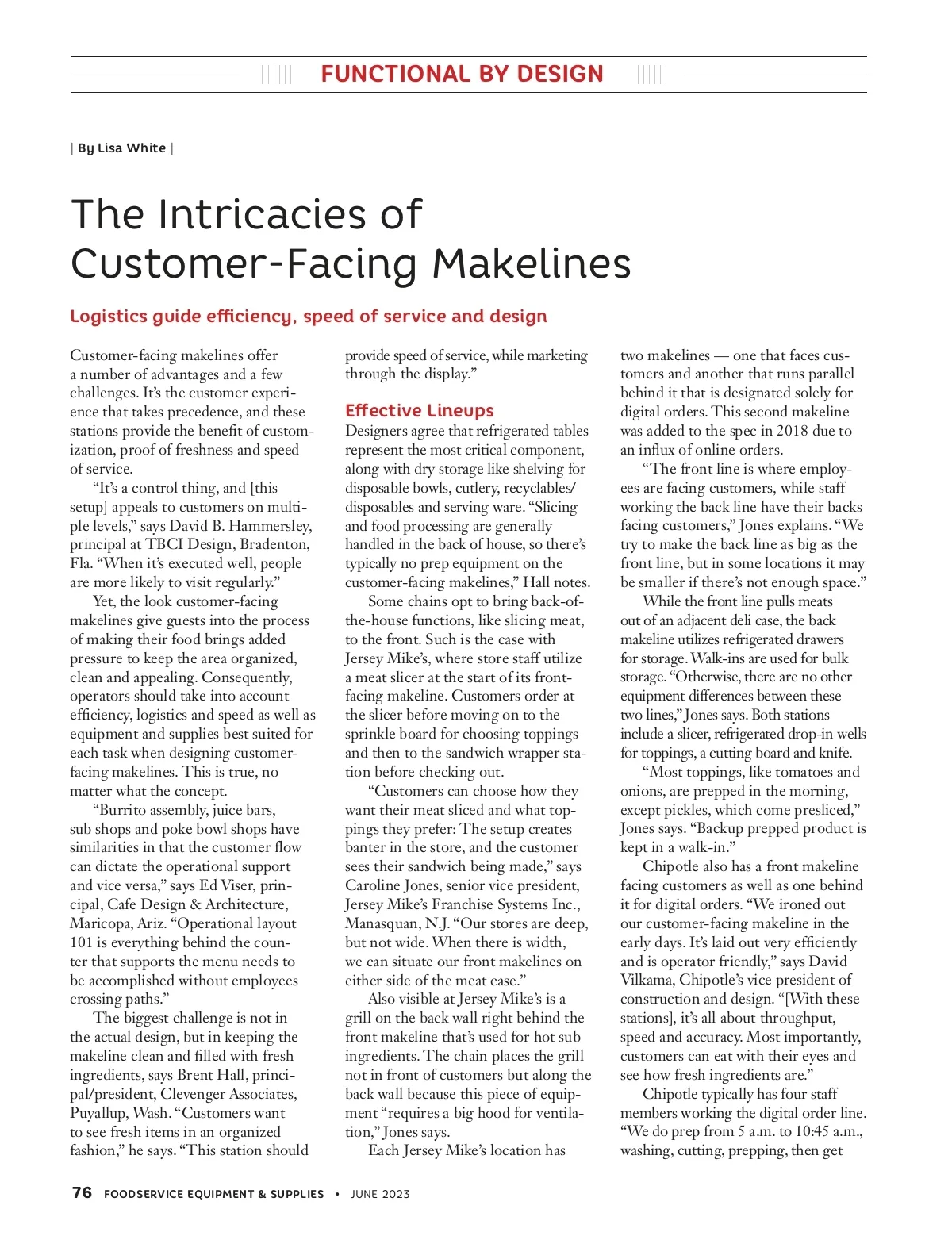 FUNCTIONAL BY DESIGN

| By Lisa White |

The Intricacies of Customer-Facing Makelines

Logistics guide efficiency, speed of service and design

Customer-facing makelines offer a number of advantages and a few challenges. It's the customer experience that takes precedence, and these stations provide the benefit of customization, proof of freshness and speed of service.

"It's a control thing, and [this setup] appeals to customers on multiple levels," says David B. Hammersley, principal at TBCI Design, Bradenton, Fla. "When it's executed well, people are more likely to visit regularly."

Yet, the look customer-facing makelines give guests into the process of making their food brings added pressure to keep the area organized, clean and appealing. Consequently, operators should take into account efficiency, logistics and speed as well as equipment and supplies best suited for each task when designing customer-facing makelines. This is true, no matter what the concept.

"Burrito assembly, juice bars, sub shops and poke bowl shops have similarities in that the customer flow can dictate the operational support and vice versa," says Ed Viser, principal, Cafe Design & Architecture, Maricopa, Ariz. "Operational layout 101 is everything behind the counter that supports the menu needs to be accomplished without employees crossing paths."

The biggest challenge is not in the actual design, but in keeping the makeline clean and filled with fresh ingredients, says Brent Hall, principal/president, Clevenger Associates, Puyallup, Wash. "Customers want to see fresh items in an organized fashion," he says. "This station should provide speed of service, while marketing through the display."

Effective Lineups
Designers agree that refrigerated tables represent the most critical component, along with dry storage like shelving for disposable bowls, cutlery, recyclables/disposables and serving ware. "Slicing and food processing are generally handled in the back of house, so there's typically no prep equipment on the customer-facing makelines," Hall notes.

Some chains opt to bring back-of-the-house functions, like slicing meat, to the front. Such is the case with Jersey Mike's, where store staff utilize a meat slicer at the start of its front-facing makeline. Customers order at the slicer before moving on to the sprinkle board for choosing toppings and then to the sandwich wrapper station before checking out.

"Customers can choose how they want their meat sliced and what toppings they prefer: The setup creates banter in the store, and the customer sees their sandwich being made," says Caroline Jones, senior vice president, Jersey Mike's Franchise Systems Inc., Manasquan, N.J. "Our stores are deep, but not wide. When there is width, we can situate our front makelines on either side of the meat case."

Also visible at Jersey Mike's is a grill on the back wall right behind the front makeline that's used for hot sub ingredients. The chain places the grill not in front of customers but along the back wall because this piece of equipment "requires a big hood for ventilation," Jones says.

Each Jersey Mike's location has two makelines — one that faces customers and another that runs parallel behind it that is designated solely for digital orders. This second makeline was added to the spec in 2018 due to an influx of online orders.

"The front line is where employees are facing customers, while staff working the back line have their backs facing customers," Jones explains. "We try to make the back line as big as the front line, but in some locations it may be smaller if there's not enough space."

While the front line pulls meats out of an adjacent deli case, the back makeline utilizes refrigerated drawers for storage. Walk-ins are used for bulk storage. "Otherwise, there are no other equipment differences between these two lines," Jones says. Both stations include a slicer, refrigerated drop-in wells for toppings, a cutting board and knife.

"Most toppings, like tomatoes and onions, are prepped in the morning, except pickles, which come presliced," Jones says. "Backup prepped product is kept in a walk-in."

Chipotle also has a front makeline facing customers as well as one behind it for digital orders. "We ironed out our customer-facing makeline in the early days. It's laid out very efficiently and is operator friendly," says David Vilkama, Chipotle's vice president of construction and design. "[With these stations], it's all about throughput, speed and accuracy. Most importantly, customers can eat with their eyes and see how fresh ingredients are."

Chipotle typically has four staff members working the digital order line. "We do prep from 5 a.m. to 10:45 a.m., washing, cutting, prepping, then get

76 FOODSERVICE EQUIPMENT & SUPPLIES • JUNE 2023